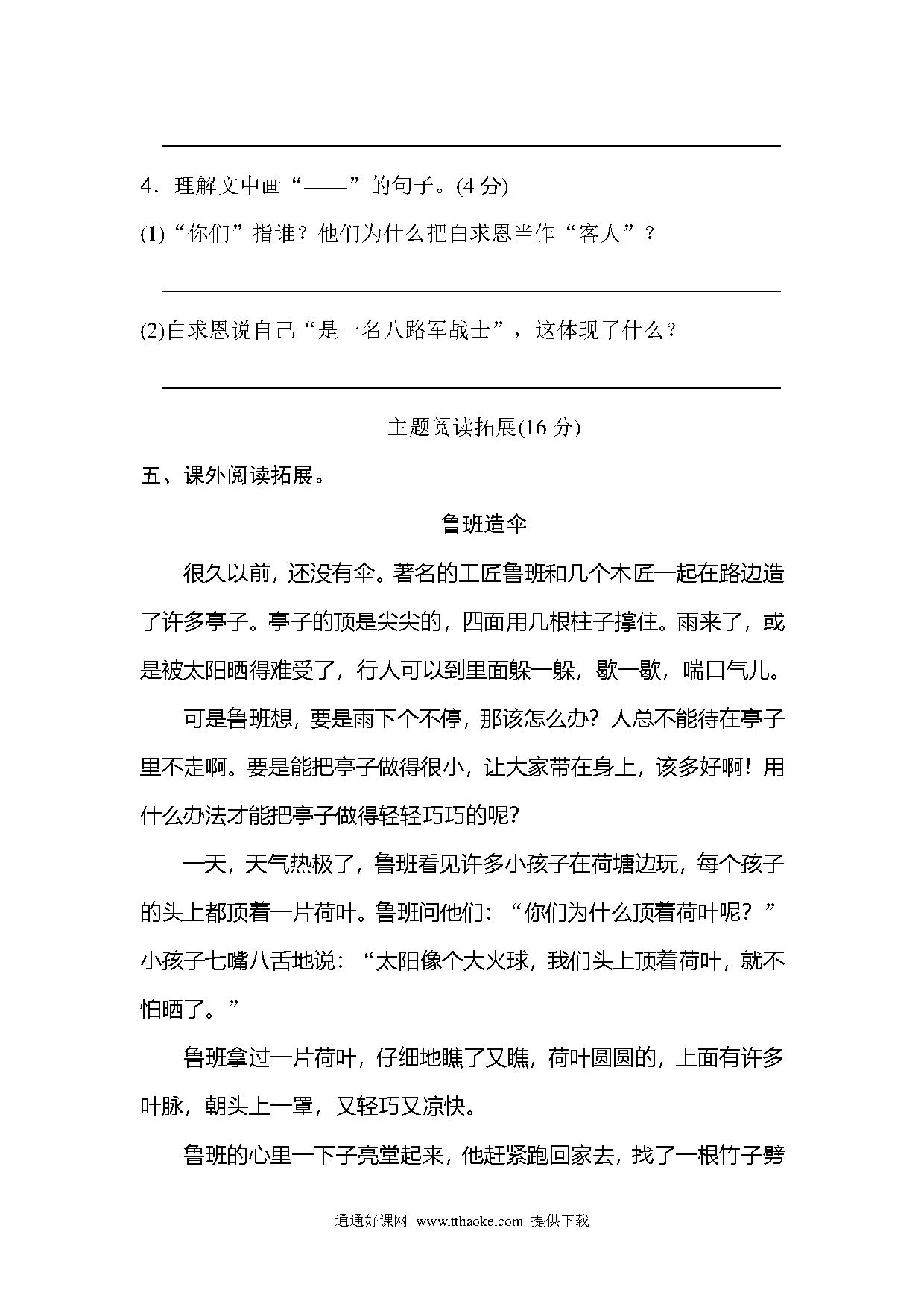 4．理解文中画“——”的句子。(4 分)

(1)“你们”指谁？他们为什么把白求恩当作“客人”？

(2)白求恩说自己“是一名八路军战士”，这体现了什么？

主题阅读拓展(16 分)

五、课外阅读拓展。

鲁班造伞

很久以前，还没有伞。著名的工匠鲁班和几个木匠一起在路边造了许多亭子。亭子的顶是尖尖的，四面用几根柱子撑住。雨来了，或是被太阳晒得难受了，行人可以到里面躲一躲，歇一歇，喘口气儿。

可是鲁班想，要是雨下个不停，那该怎么办？人总不能待在亭子里不走啊。要是能把亭子做得很小，让大家带在身上，该多好啊！用什么办法才能把亭子做得轻轻巧巧的呢？

一天，天气热极了，鲁班看见许多小孩子在荷塘边玩，每个孩子的头上都顶着一片荷叶。鲁班问他们：“你们为什么顶着荷叶呢？”小孩子七嘴八舌地说：“太阳像个大火球，我们头上顶着荷叶，就不怕晒了。”

鲁班拿过一片荷叶，仔细地瞧了又瞧，荷叶圆圆的，上面有许多叶脉，朝头上一罩，又轻巧又凉快。

鲁班的心里一下子亮堂起来，他赶紧跑回家去，找了一根竹子劈

通通好课网 www.tthaoke.com 提供下载